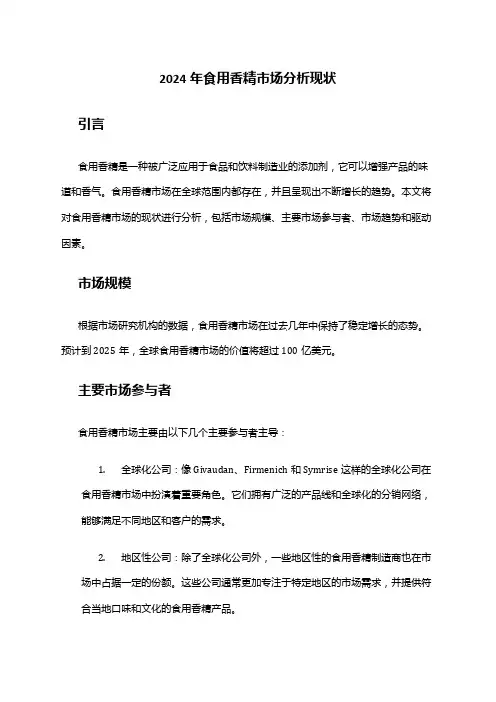 2024 年食用香精市场分析现状

引言

食用香精是一种被广泛应用于食品和饮料制造业的添加剂，它可以增强产品的味道和香气。食用香精市场在全球范围内都存在，并且呈现出不断增长的趋势。本文将对食用香精市场的现状进行分析，包括市场规模、主要市场参与者、市场趋势和驱动因素。

市场规模

根据市场研究机构的数据，食用香精市场在过去几年中保持了稳定增长的态势。预计到 2025 年，全球食用香精市场的价值将超过 100 亿美元。

主要市场参与者

食用香精市场主要由以下几个主要参与者主导：

1. 全球化公司：像 Givaudan、Firmenich 和 Symrise 这样的全球化公司在食用香精市场中扮演着重要角色。它们拥有广泛的产品线和全球化的分销网络，能够满足不同地区和客户的需求。

2. 地区性公司：除了全球化公司外，一些地区性的食用香精制造商也在市场中占据一定的份额。这些公司通常更加专注于特定地区的市场需求，并提供符合当地口味和文化的食用香精产品。